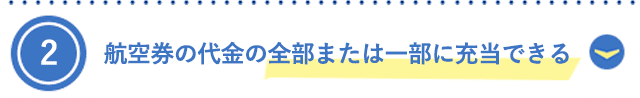 2 航空券の代金の全部または一部に充当できる